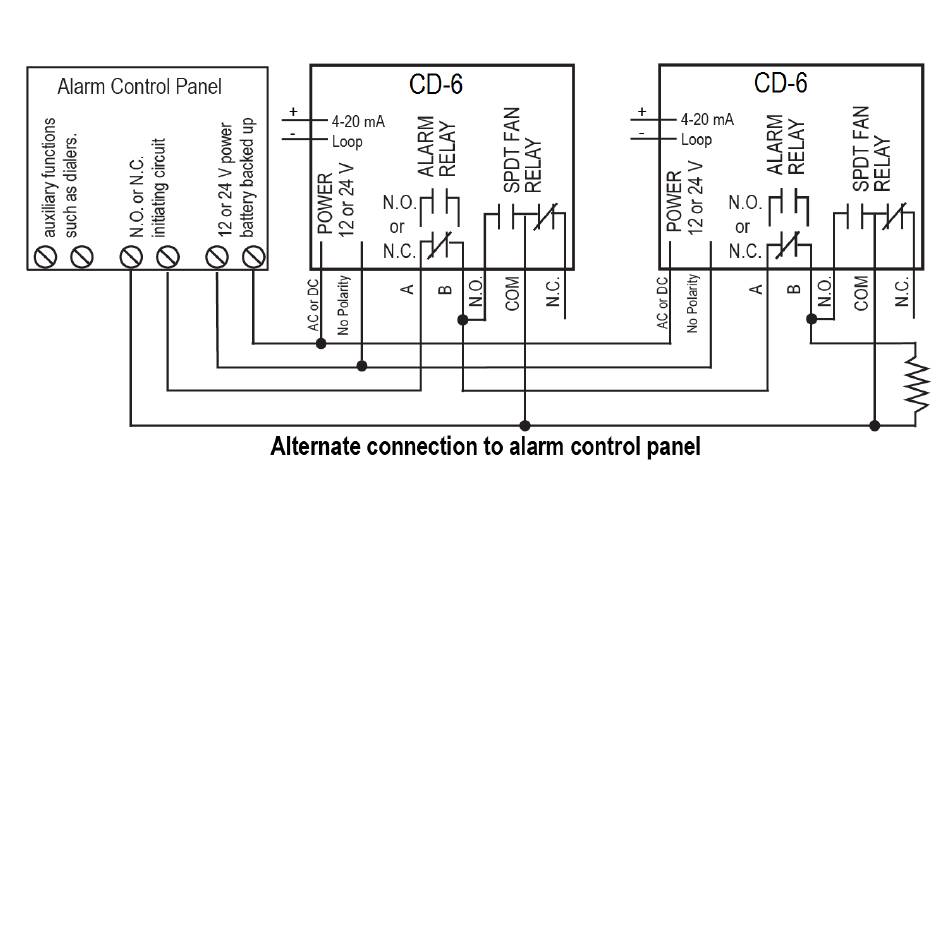 Alarm Control Panel

auxiliary functions such as dialers.

N.O. or N.C. initiating circuit

12 or 24 V power battery backed up

CD-6

+
-
4-20 mA
Loop

POWER
12 or 24 V

ALARM
RELAY

N.O.
or
N.C.

SPDT FAN
RELAY

AC or DC
No Polarity
A
B
N.O.
COM
N.C.

CD-6

+
-
4-20 mA
Loop

POWER
12 or 24 V

ALARM
RELAY

N.O.
or
N.C.

SPDT FAN
RELAY

AC or DC
No Polarity
A
B
N.O.
COM
N.C.

Alternate connection to alarm control panel